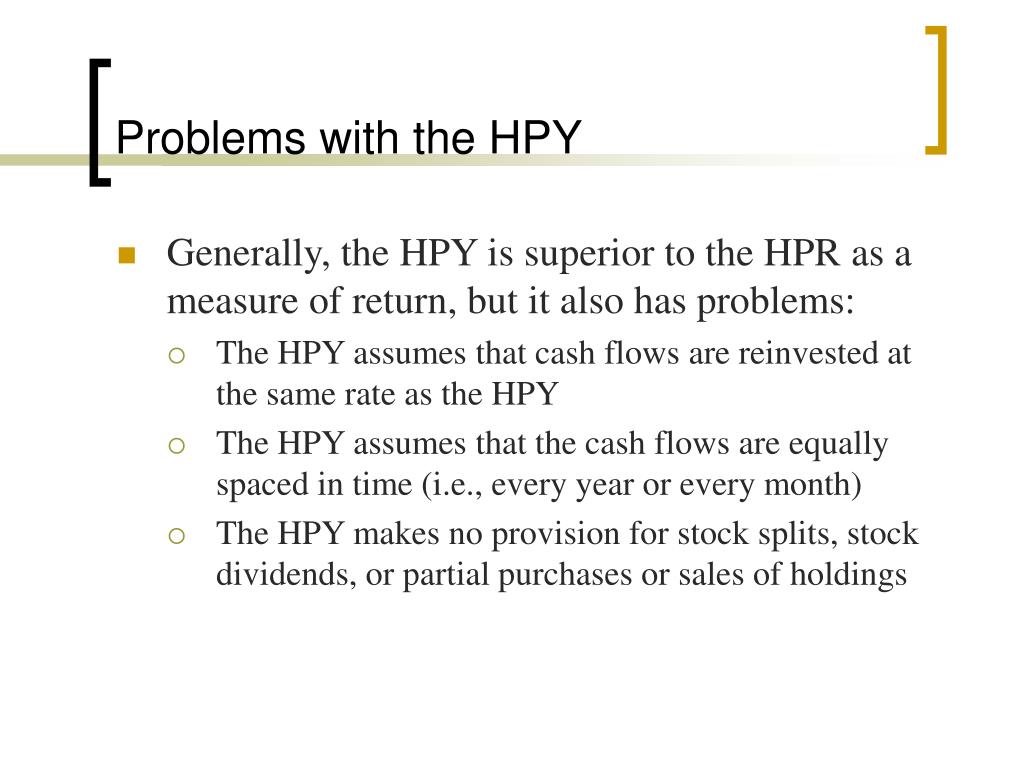 Problems with the HPY

Generally, the HPY is superior to the HPR as a measure of return, but it also has problems:

The HPY assumes that cash flows are reinvested at the same rate as the HPY

The HPY assumes that the cash flows are equally spaced in time (i.e., every year or every month)

The HPY makes no provision for stock splits, stock dividends, or partial purchases or sales of holdings